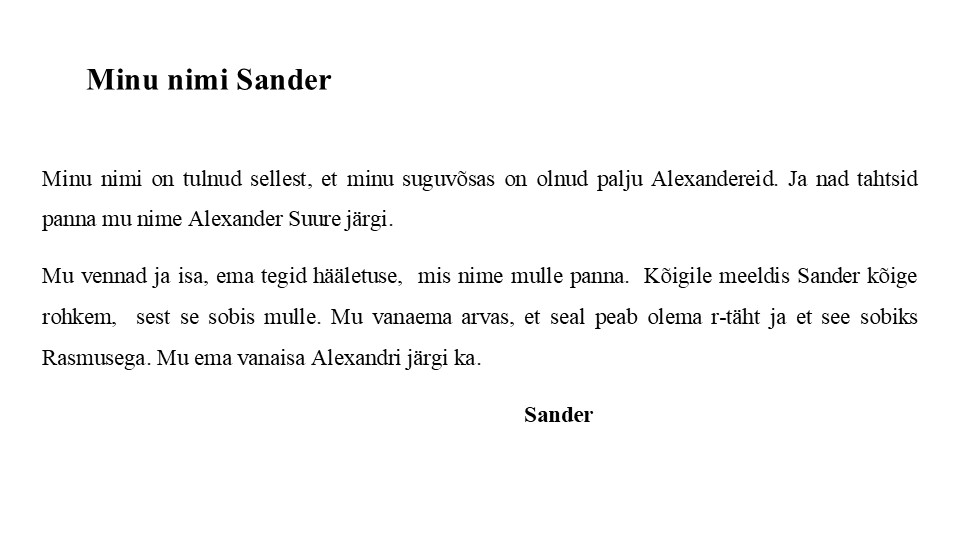 Minu nimi Sander

Minu nimi on tulnud sellest, et minu suguvõsas on olnud palju Alexandereid. Ja nad tahtsid panna mu nime Alexander Suure järgi.

Mu vennad ja isa, ema tegid hääletuse, mis nime mulle panna. Kõigile meeldis Sander kõige rohkem, sest se sobis mulle. Mu vanaema arvas, et seal peab olema r-täht ja et see sobiks Rasmusega. Mu ema vanaisa Alexandri järgi ka.

Sander